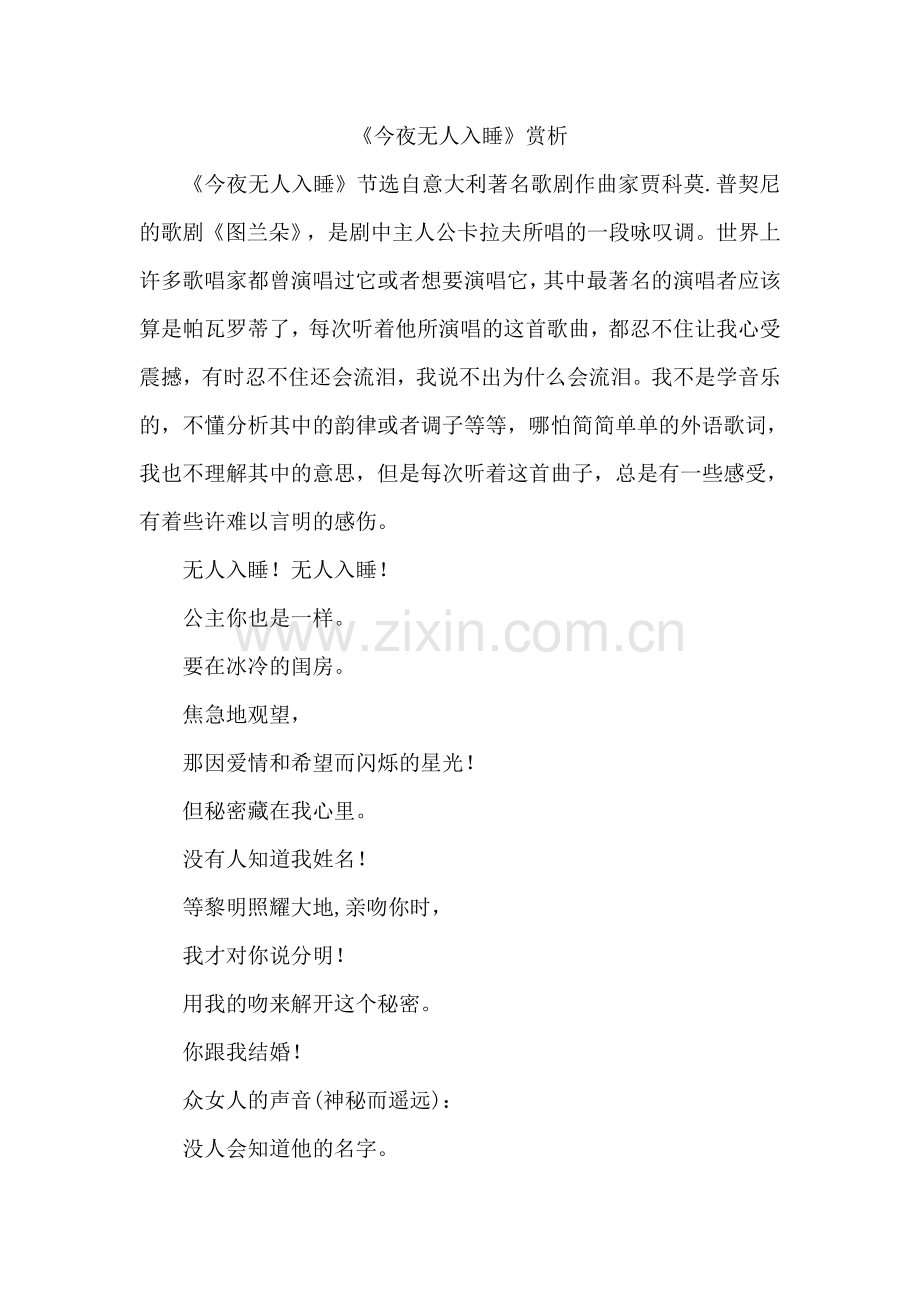 《今夜无人入睡》赏析

《今夜无人入睡》节选自意大利著名歌剧作曲家贾科莫.普契尼的歌剧《图兰朵》，是剧中主人公卡拉夫所唱的一段咏叹调。世界上许多歌唱家都曾演唱过它或者想要演唱它，其中最著名的演唱者应该算是帕瓦罗蒂了，每次听着他所演唱的这首歌曲，都忍不住让我心受震撼，有时忍不住还会流泪，我说不出为什么会流泪。我不是学音乐的，不懂分析其中的韵律或者调子等等，哪怕简简单单的外语歌词，我也不理解其中的意思，但是每次听着这首曲子，总是有一些感受，有着些许难以言明的感伤。

无人入睡！无人入睡！

公主你也是一样。

要在冰冷的闺房。

焦急地观望，

那因爱情和希望而闪烁的星光！

但秘密藏在我心里。

没有人知道我姓名！

等黎明照耀大地,亲吻你时，

我才对你说分明！

用我的吻来解开这个秘密。

你跟我结婚！

众女人的声音(神秘而遥远)：

没人会知道他的名字。

www.zixin.com.cn